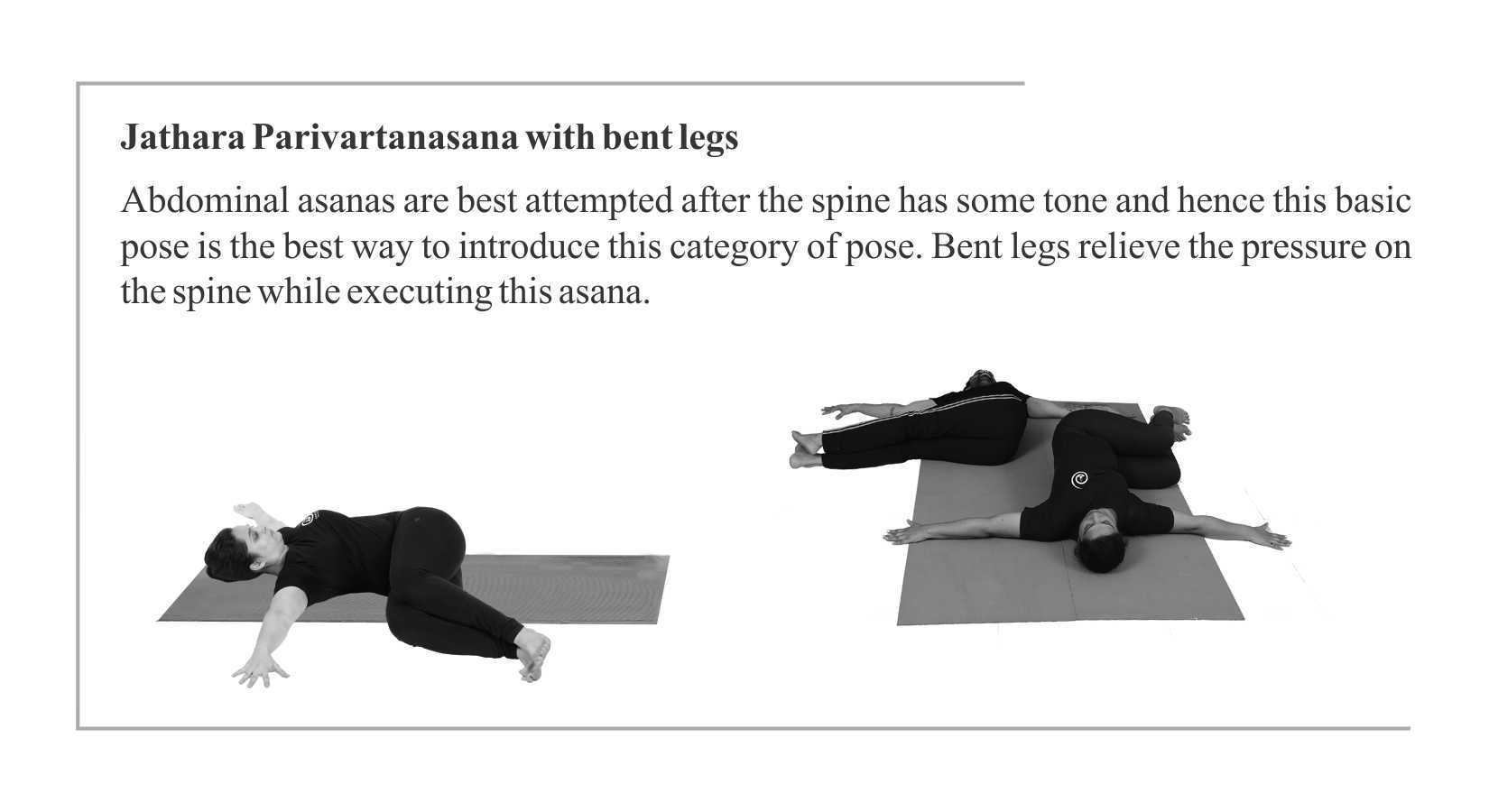 Jathara Parivartanasana with bent legs

Abdominal asanas are best attempted after the spine has some tone and hence this basic pose is the best way to introduce this category of pose. Bent legs relieve the pressure on the spine while executing this asana.